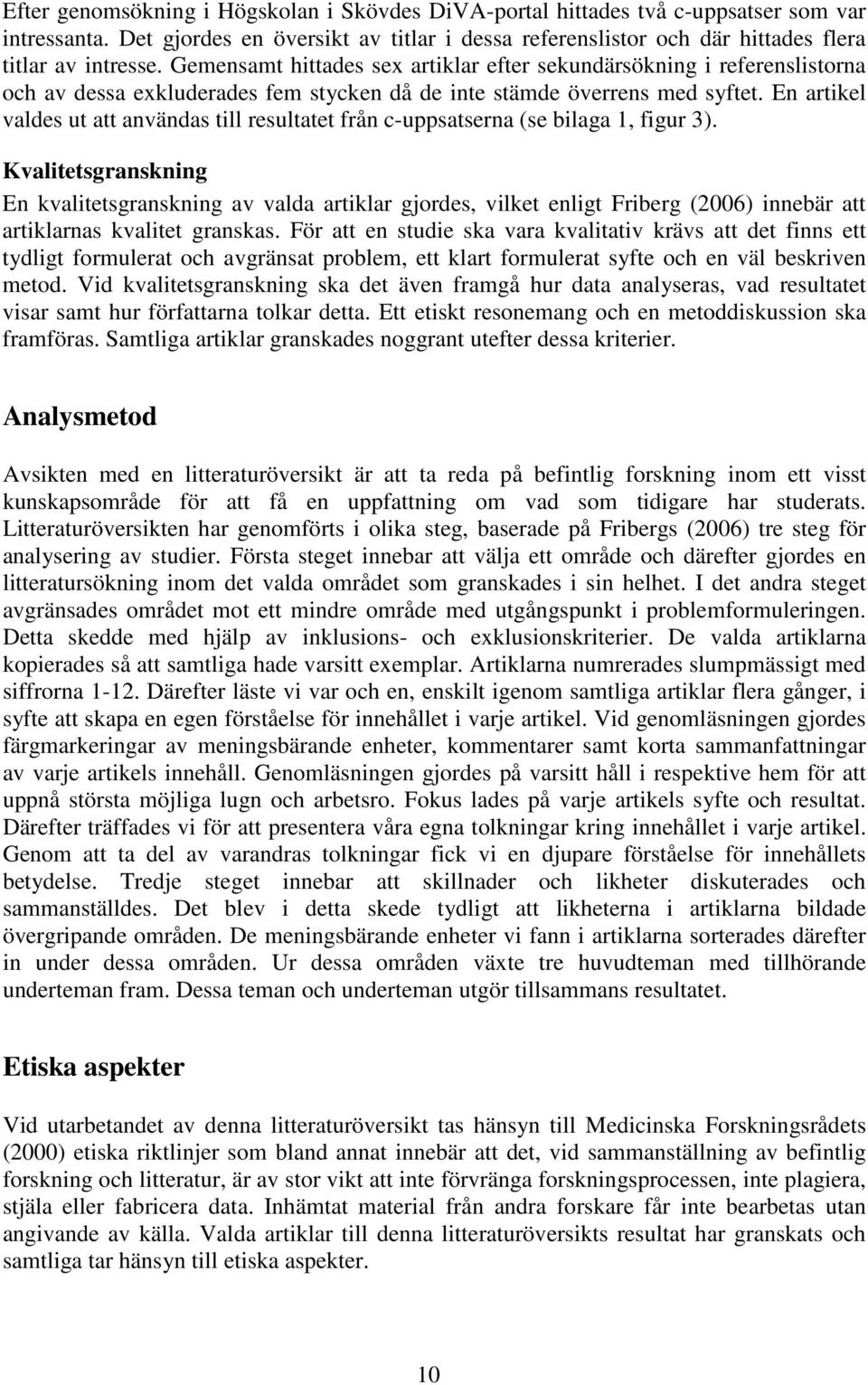 Efter genomsökning i Högskolan i Skövdes DiVA-portal hittades två c-uppsatser som var intressanta. Det gjordes en översikt av titlar i dessa referenslistor och där hittades flera titlar av intresse. Gemensamt hittades sex artiklar efter sekundärsökning i referenslistorna och av dessa exkluderades fem stycken då de inte stämde överrens med syftet. En artikel valdes ut att användas till resultatet från c-uppsatserna (se bilaga 1, figur 3).

Kvalitetsgranskning

En kvalitetsgranskning av valda artiklar gjordes, vilket enligt Friberg (2006) innebär att artiklarnas kvalitet granskas. För att en studie ska vara kvalitativ krävs att det finns ett tydligt formulerat och avgränsat problem, ett klart formulerat syfte och en väl beskriven metod. Vid kvalitetsgranskning ska det även framgå hur data analyseras, vad resultatet visar samt hur författarna tolkar detta. Ett etiskt resonemang och en metoddiskussion ska framföras. Samtliga artiklar granskades noggrant utefter dessa kriterier.

Analysmetod

Avsikten med en litteraturöversikt är att ta reda på befintlig forskning inom ett visst kunskapsområde för att få en uppfattning om vad som tidigare har studerats. Litteraturöversikten har genomförts i olika steg, baserade på Fribergs (2006) tre steg för analysering av studier. Första steget innebar att välja ett område och därefter gjordes en litteratursökning inom det valda området som granskades i sin helhet. I det andra steget avgränsades området mot ett mindre område med utgångspunkt i problemformuleringen. Detta skedde med hjälp av inklusions- och exklusionskriterier. De valda artiklarna kopierades så att samtliga hade varsitt exemplar. Artiklarna numrerades slumpmässigt med siffrorna 1-12. Därefter läste vi var och en, enskilt igenom samtliga artiklar flera gånger, i syfte att skapa en egen förståelse för innehållet i varje artikel. Vid genomläsningen gjordes färgmarkeringar av meningsbärande enheter, kommentarer samt korta sammanfattningar av varje artikels innehåll. Genomläsningen gjordes på varsitt håll i respektive hem för att uppnå största möjliga lugn och arbetsro. Fokus lades på varje artikels syfte och resultat. Därefter träffades vi för att presentera våra egna tolkningar kring innehållet i varje artikel. Genom att ta del av varandras tolkningar fick vi en djupare förståelse för innehållets betydelse. Tredje steget innebar att skillnader och likheter diskuterades och sammanställdes. Det blev i detta skede tydligt att likheterna i artiklarna bildade övergripande områden. De meningsbärande enheter vi fann i artiklarna sorterades därefter in under dessa områden. Ur dessa områden växte tre huvudteman med tillhörande underteman fram. Dessa teman och underteman utgör tillsammans resultatet.

Etiska aspekter

Vid utarbetandet av denna litteraturöversikt tas hänsyn till Medicinska Forskningsrådets (2000) etiska riktlinjer som bland annat innebär att det, vid sammanställning av befintlig forskning och litteratur, är av stor vikt att inte förvränga forskningsprocessen, inte plagiera, stjäla eller fabricera data. Inhämtat material från andra forskare får inte bearbetas utan angivande av källa. Valda artiklar till denna litteraturöversikts resultat har granskats och samtliga tar hänsyn till etiska aspekter.

10